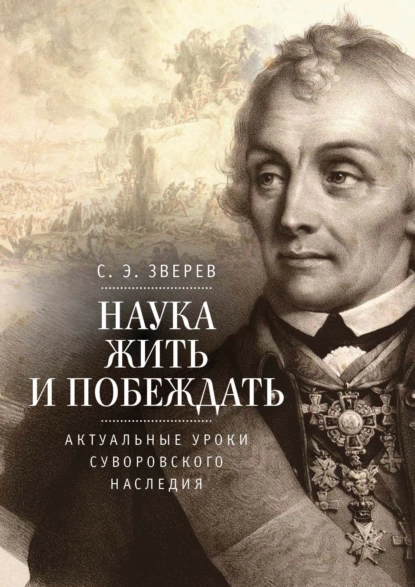 С. Э. ЗВЕРЕВ

НАУКА ЖИТЬ И ПОБЕЖДАТЬ

АКТУАЛЬНЫЕ УРОКИ СУВОРОВСКОГО НАСЛЕДИЯ